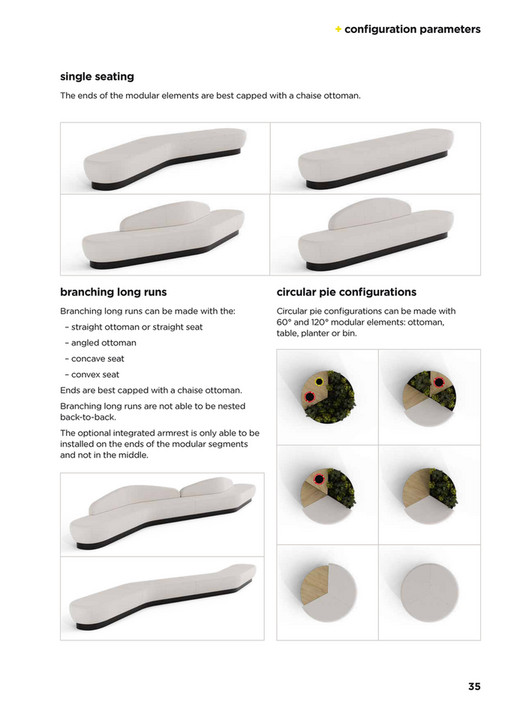 + configuration parameters

single seating

The ends of the modular elements are best capped with a chaise ottoman.

branching long runs

Branching long runs can be made with the:

– straight ottoman or straight seat

– angled ottoman

– concave seat

– convex seat

Ends are best capped with a chaise ottoman.

Branching long runs are not able to be nested back-to-back.

The optional integrated armrest is only able to be installed on the ends of the modular segments and not in the middle.

circular pie configurations

Circular pie configurations can be made with 60° and 120° modular elements: ottoman, table, planter or bin.

35